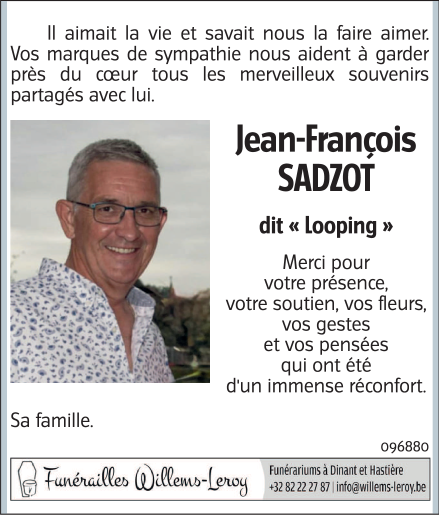 Il aimait la vie et savait nous la faire aimer. Vos marques de sympathie nous aident à garder près du cœur tous les merveilleux souvenirs partagés avec lui.

Jean-François SADZOT

dit « Looping »

Merci pour
votre présence,
votre soutien, vos fleurs,
vos gestes
et vos pensées
qui ont été
d'un immense réconfort.

Sa famille.

096880

Funérailles Willems-Leroy

Funérariums à Dinant et Hastière
+32 82 22 27 87 | info@willems-leroy.be